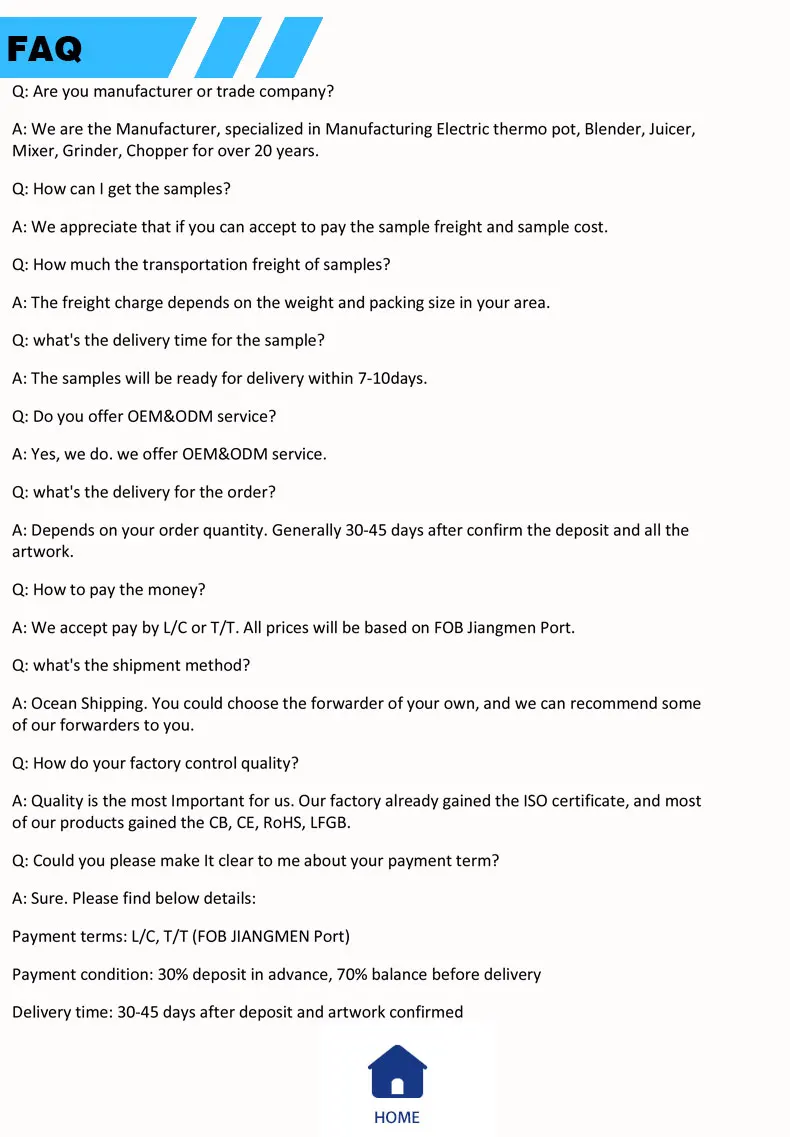 FAQ

Q: Are you manufacturer or trade company?

A: We are the Manufacturer, specialized in Manufacturing Electric thermo pot, Blender, Juicer, Mixer, Grinder, Chopper for over 20 years.

Q: How can I get the samples?

A: We appreciate that if you can accept to pay the sample freight and sample cost.

Q: How much the transportation freight of samples?

A: The freight charge depends on the weight and packing size in your area.

Q: what's the delivery time for the sample?

A: The samples will be ready for delivery within 7-10days.

Q: Do you offer OEM&ODM service?

A: Yes, we do. we offer OEM&ODM service.

Q: what's the delivery for the order?

A: Depends on your order quantity. Generally 30-45 days after confirm the deposit and all the artwork.

Q: How to pay the money?

A: We accept pay by L/C or T/T. All prices will be based on FOB Jiangmen Port.

Q: what's the shipment method?

A: Ocean Shipping. You could choose the forwarder of your own, and we can recommend some of our forwarders to you.

Q: How do your factory control quality?

A: Quality is the most Important for us. Our factory already gained the ISO certificate, and most of our products gained the CB, CE, RoHS, LFGB.

Q: Could you please make It clear to me about your payment term?

A: Sure. Please find below details:

Payment terms: L/C, T/T (FOB JIANGMEN Port)

Payment condition: 30% deposit in advance, 70% balance before delivery

Delivery time: 30-45 days after deposit and artwork confirmed

HOME